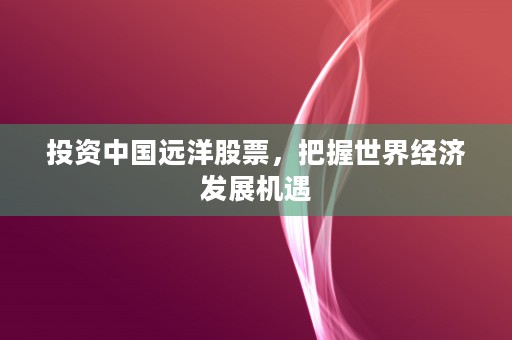 投资中国远洋股票，把握世界经济发展机遇